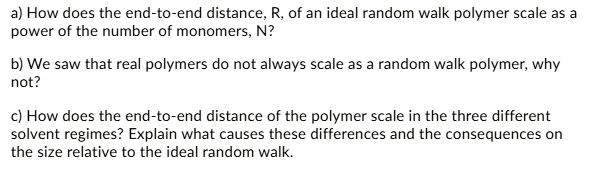 a) How does the end-to-end distance, R, of an ideal random walk polymer scale as a power of the number of monomers, N?

b) We saw that real polymers do not always scale as a random walk polymer, why not?

c) How does the end-to-end distance of the polymer scale in the three different solvent regimes? Explain what causes these differences and the consequences on the size relative to the ideal random walk.